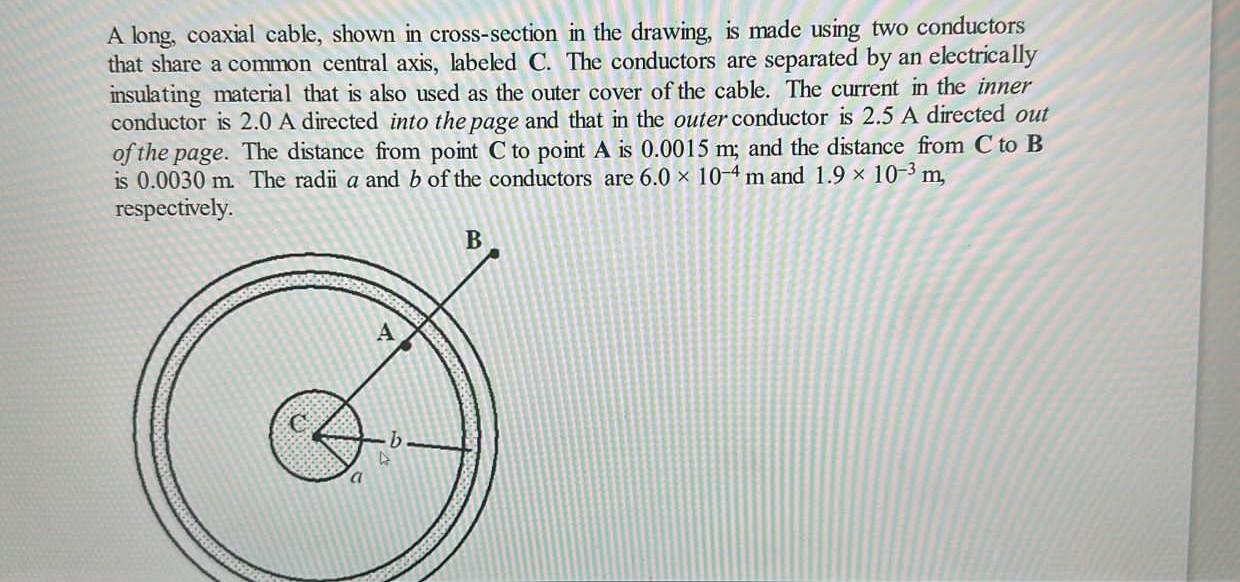 A long, coaxial cable, shown in cross-section in the drawing, is made using two conductors that share a common central axis, labeled C. The conductors are separated by an electrically insulating material that is also used as the outer cover of the cable. The current in the inner conductor is 2.0 A directed into the page and that in the outer conductor is 2.5 A directed out of the page. The distance from point C to point A is 0.0015 m; and the distance from C to B is 0.0030 m. The radii $a$ and $b$ of the conductors are $6.0 \times 10^{-4}$ m and $1.9 \times 10^{-3}$ m, respectively.

B

A

C

b

a